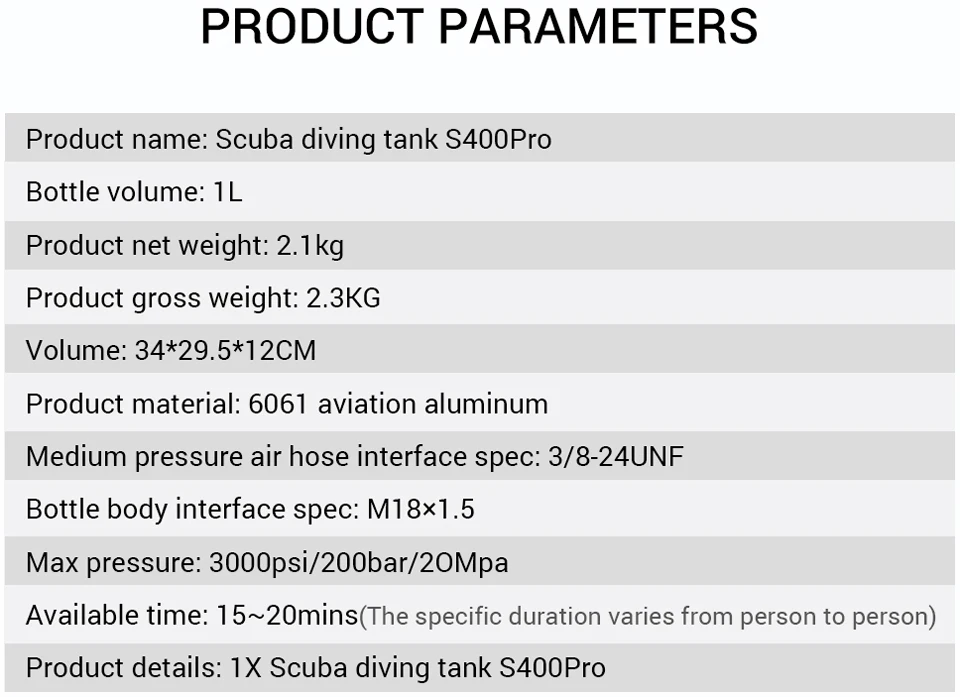 PRODUCT PARAMETERS

Product name: Scuba diving tank S400Pro

Bottle volume: 1L

Product net weight: 2.1kg

Product gross weight: 2.3KG

Volume: 34*29.5*12CM

Product material: 6061 aviation aluminum

Medium pressure air hose interface spec: 3/8-24UNF

Bottle body interface spec: M18×1.5

Max pressure: 3000psi/200bar/2OMpa

Available time: 15~20mins(The specific duration varies from person to person)

Product details: 1X Scuba diving tank S400Pro